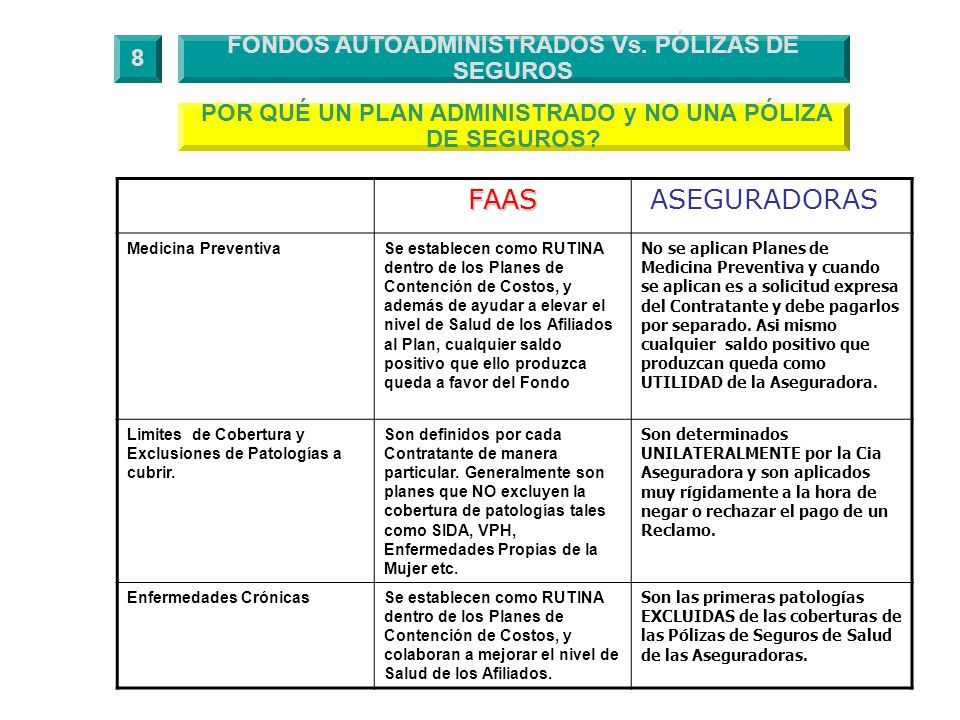 8

FONDOS AUTOADMINISTRADOS Vs. PÓLIZAS DE SEGUROS

POR QUÉ UN PLAN ADMINISTRADO y NO UNA PÓLIZA DE SEGUROS?

| | FAAS | ASEGURADORAS |
|---|---|---|
| Medicina Preventiva | Se establecen como RUTINA dentro de los Planes de Contención de Costos, y además de ayudar a elevar el nivel de Salud de los Afiliados al Plan, cualquier saldo positivo que ello produzca queda a favor del Fondo | No se aplican Planes de Medicina Preventiva y cuando se aplican es a solicitud expresa del Contratante y debe pagarlos por separado. Asi mismo cualquier saldo positivo que produzcan queda como UTILIDAD de la Aseguradora. |
| Limites de Cobertura y Exclusiones de Patologías a cubrir. | Son definidos por cada Contratante de manera particular. Generalmente son planes que NO excluyen la cobertura de patologías tales como SIDA, VPH, Enfermedades Propias de la Mujer etc. | Son determinados UNILATERALMENTE por la Cia Aseguradora y son aplicados muy rígidamente a la hora de negar o rechazar el pago de un Reclamo. |
| Enfermedades Crónicas | Se establecen como RUTINA dentro de los Planes de Contención de Costos, y colaboran a mejorar el nivel de Salud de los Afiliados. | Son las primeras patologías EXCLUIDAS de las coberturas de las Pólizas de Seguros de Salud de las Aseguradoras. |